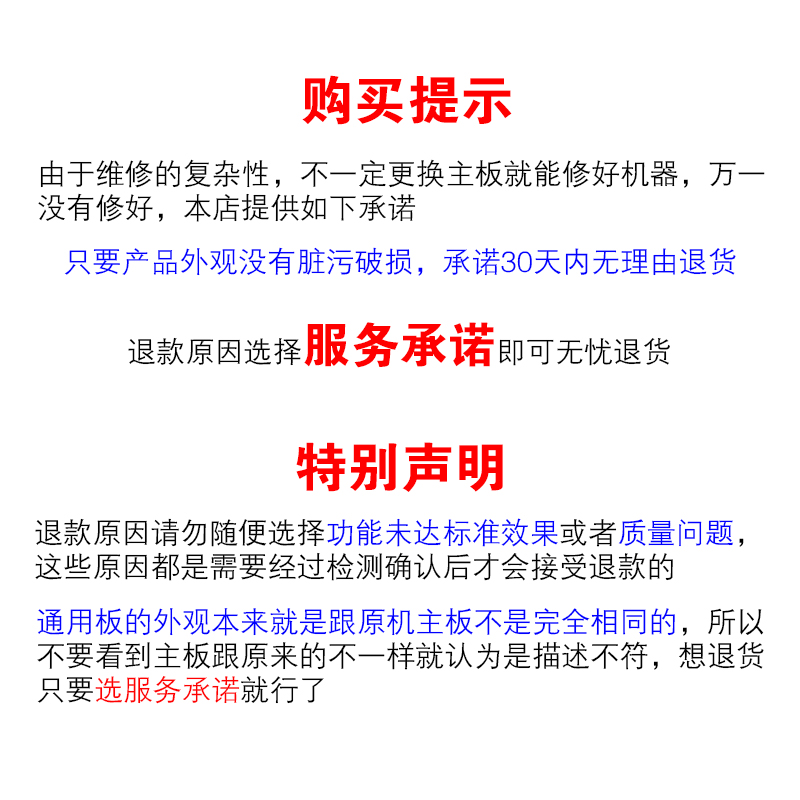 购买提示

由于维修的复杂性，不一定更换主板就能修好机器，万一没有修好，本店提供如下承诺

只要产品外观没有脏污破损，承诺30天内无理由退货

退款原因选择服务承诺即可无忧退货

特别声明

退款原因请勿随便选择功能未达标准效果或者质量问题，这些原因都是需要经过检测确认后才会接受退款的

通用板的外观本来就是跟原机主板不是完全相同的，所以不要看到主板跟原来的不一样就认为是描述不符，想退货只要选服务承诺就行了